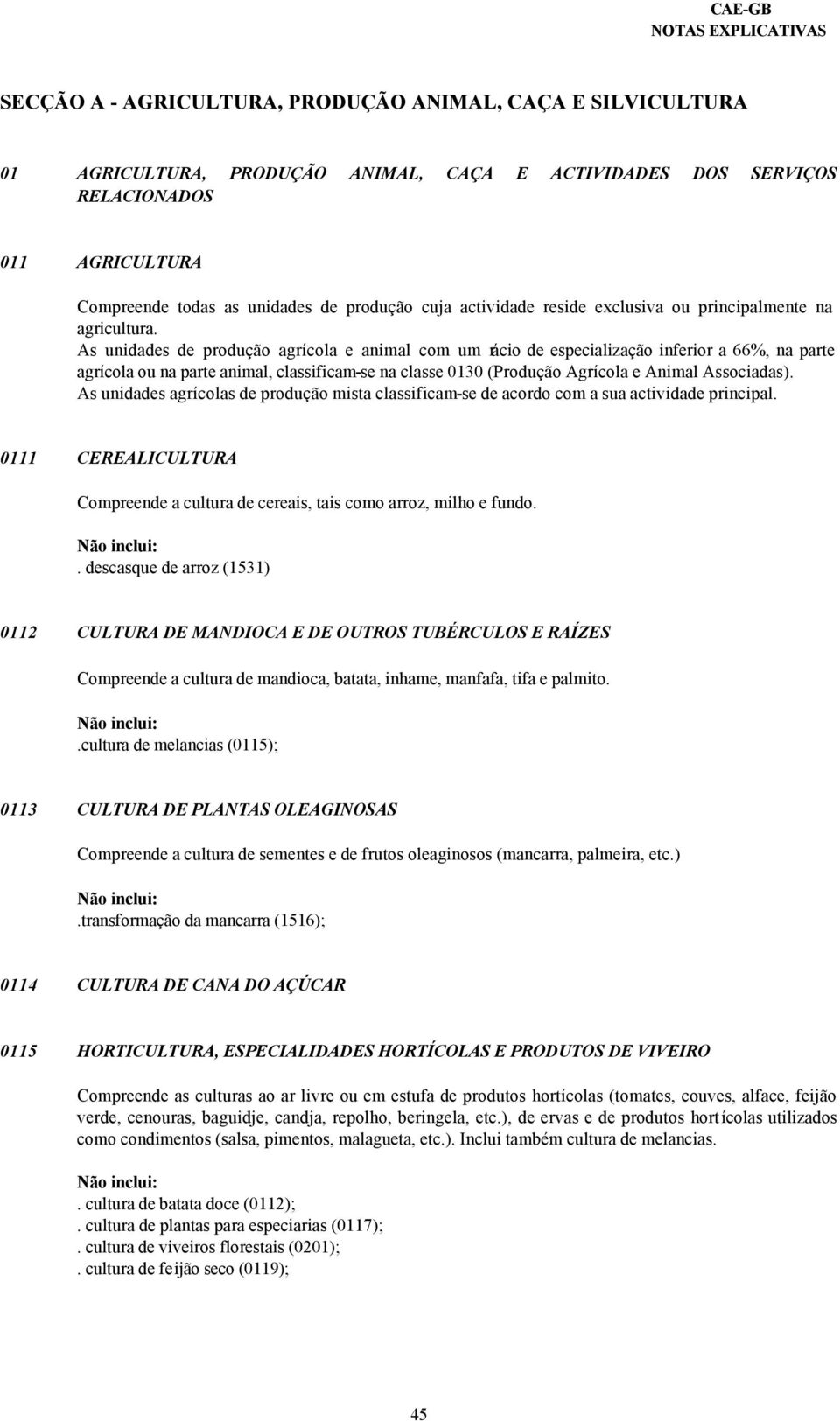 CAE-GB
NOTAS EXPLICATIVAS

SECÇÃO A - AGRICULTURA, PRODUÇÃO ANIMAL, CAÇA E SILVICULTURA

01 AGRICULTURA, PRODUÇÃO ANIMAL, CAÇA E ACTIVIDADES DOS SERVIÇOS RELACIONADOS

011 AGRICULTURA

Compreende todas as unidades de produção cuja actividade reside exclusiva ou principalmente na agricultura.
As unidades de produção agrícola e animal com um rácio de especialização inferior a 66%, na parte agrícola ou na parte animal, classificam-se na classe 0130 (Produção Agrícola e Animal Associadas).
As unidades agrícolas de produção mista classificam-se de acordo com a sua actividade principal.

0111 CEREALICULTURA

Compreende a cultura de cereais, tais como arroz, milho e fundo.

Não inclui:
. descasque de arroz (1531)

0112 CULTURA DE MANDIOCA E DE OUTROS TUBÉRCULOS E RAÍZES

Compreende a cultura de mandioca, batata, inhame, manfafa, tifa e palmito.

Não inclui:
.cultura de melancias (0115);

0113 CULTURA DE PLANTAS OLEAGINOSAS

Compreende a cultura de sementes e de frutos oleaginosos (mancarra, palmeira, etc.)

Não inclui:
.transformação da mancarra (1516);

0114 CULTURA DE CANA DO AÇÚCAR

0115 HORTICULTURA, ESPECIALIDADES HORTÍCOLAS E PRODUTOS DE VIVEIRO

Compreende as culturas ao ar livre ou em estufa de produtos hortícolas (tomates, couves, alface, feijão verde, cenouras, baguidje, candja, repolho, beringela, etc.), de ervas e de produtos hortícolas utilizados como condimentos (salsa, pimentos, malagueta, etc.). Inclui também cultura de melancias.

Não inclui:
. cultura de batata doce (0112);
. cultura de plantas para especiarias (0117);
. cultura de viveiros florestais (0201);
. cultura de feijão seco (0119);

45